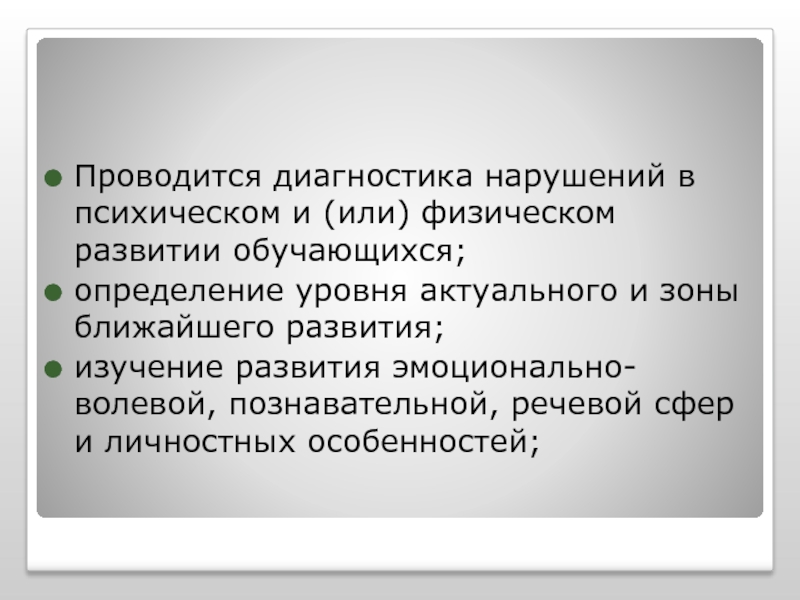 • Проводится диагностика нарушений в психическом и (или) физическом развитии обучающихся;
• определение уровня актуального и зоны ближайшего развития;
• изучение развития эмоционально-волевой, познавательной, речевой сфер и личностных особенностей;